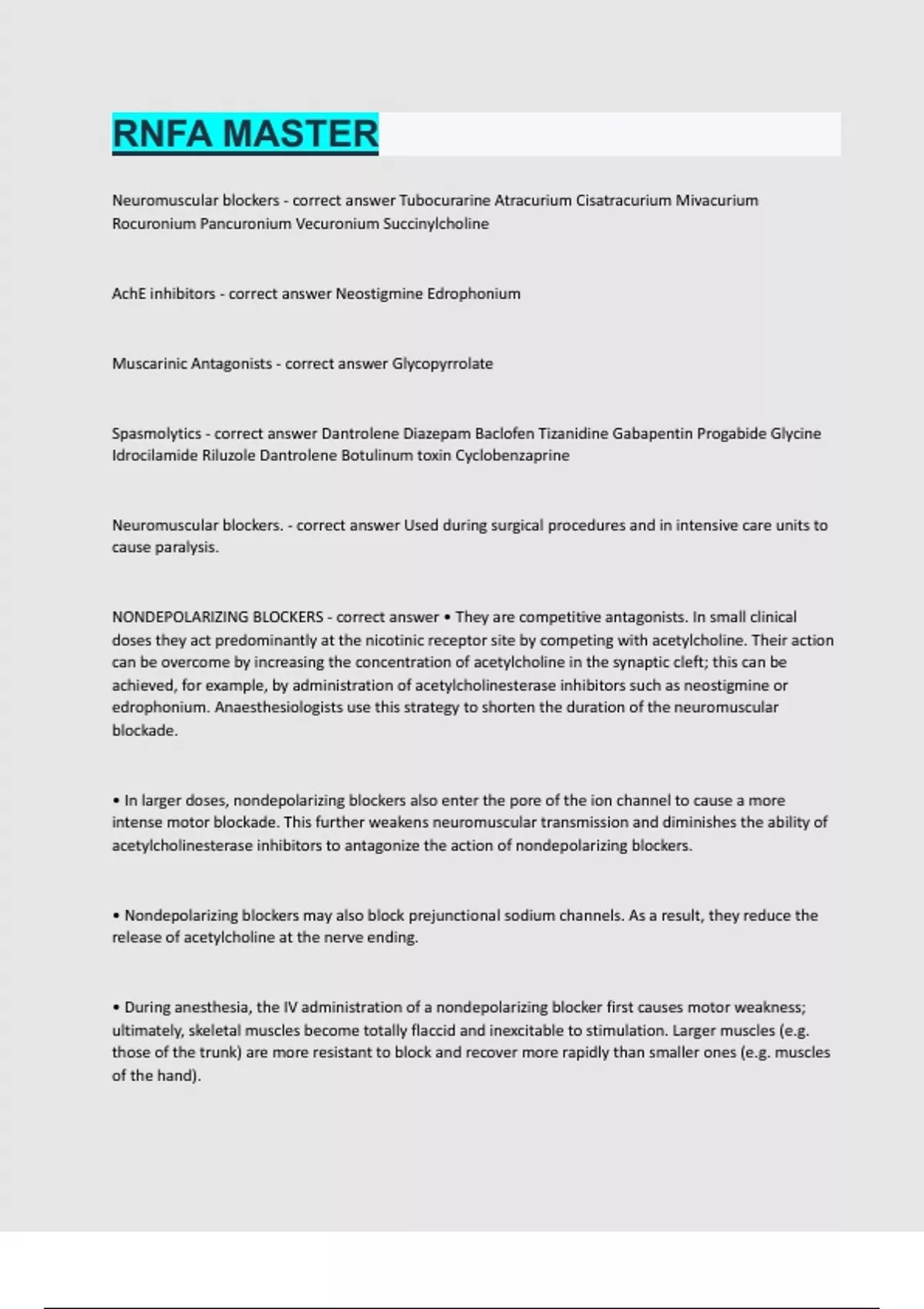 RNFA MASTER

Neuromuscular blockers - correct answer Tubocurarine Atracurium Cisatracurium Mivacurium Rocuronium Pancuronium Vecuronium Succinylcholine

AchE inhibitors - correct answer Neostigmine Edrophonium

Muscarinic Antagonists - correct answer Glycopyrrolate

Spasmolytics - correct answer Dantrolene Diazepam Baclofen Tizanidine Gabapentin Progabide Glycine Idrocilamide Riluzole Dantrolene Botulinum toxin Cyclobenzaprine

Neuromuscular blockers. - correct answer Used during surgical procedures and in intensive care units to cause paralysis.

NONDEPOLARIZING BLOCKERS - correct answer • They are competitive antagonists. In small clinical doses they act predominantly at the nicotinic receptor site by competing with acetylcholine. Their action can be overcome by increasing the concentration of acetylcholine in the synaptic cleft; this can be achieved, for example, by administration of acetylcholinesterase inhibitors such as neostigmine or edrophonium. Anaesthesiologists use this strategy to shorten the duration of the neuromuscular blockade.

• In larger doses, nondepolarizing blockers also enter the pore of the ion channel to cause a more intense motor blockade. This further weakens neuromuscular transmission and diminishes the ability of acetylcholinesterase inhibitors to antagonize the action of nondepolarizing blockers.

• Nondepolarizing blockers may also block prejunctional sodium channels. As a result, they reduce the release of acetylcholine at the nerve ending.

• During anesthesia, the IV administration of a nondepolarizing blocker first causes motor weakness; ultimately, skeletal muscles become totally flaccid and inexcitable to stimulation. Larger muscles (e.g. those of the trunk) are more resistant to block and recover more rapidly than smaller ones (e.g. muscles of the hand).